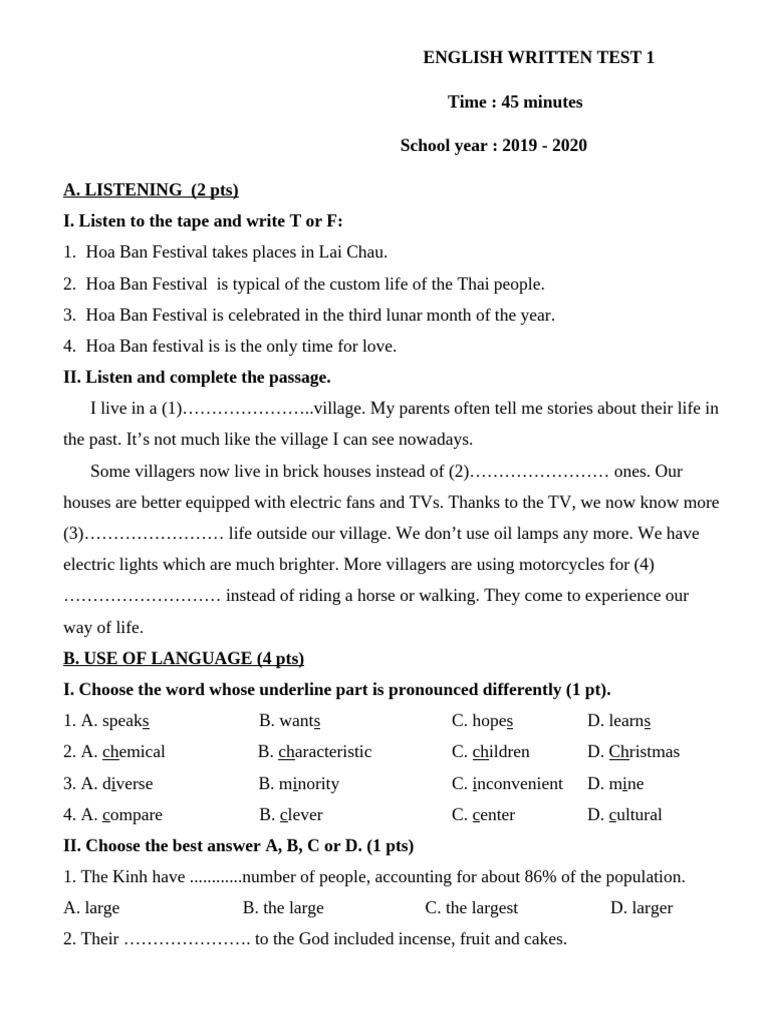 ENGLISH WRITTEN TEST 1

Time : 45 minutes

School year : 2019 - 2020

A. LISTENING (2 pts)

I. Listen to the tape and write T or F:

1. Hoa Ban Festival takes places in Lai Chau.

2. Hoa Ban Festival is typical of the custom life of the Thai people.

3. Hoa Ban Festival is celebrated in the third lunar month of the year.

4. Hoa Ban festival is is the only time for love.

II. Listen and complete the passage.

I live in a (1)…………………..village. My parents often tell me stories about their life in the past. It's not much like the village I can see nowadays.

Some villagers now live in brick houses instead of (2)…………………… ones. Our houses are better equipped with electric fans and TVs. Thanks to the TV, we now know more (3)…………………… life outside our village. We don't use oil lamps any more. We have electric lights which are much brighter. More villagers are using motorcycles for (4) ……………………… instead of riding a horse or walking. They come to experience our way of life.

B. USE OF LANGUAGE (4 pts)

I. Choose the word whose underline part is pronounced differently (1 pt).

1. A. speaks B. wants C. hopes D. learns

2. A. chemical B. characteristic C. children D. Christmas

3. A. diverse B. minority C. inconvenient D. mine

4. A. compare B. clever C. center D. cultural

II. Choose the best answer A, B, C or D. (1 pts)

1. The Kinh have ............number of people, accounting for about 86% of the population.

A. large B. the large C. the largest D. larger

2. Their …………………. to the God included incense, fruit and cakes.